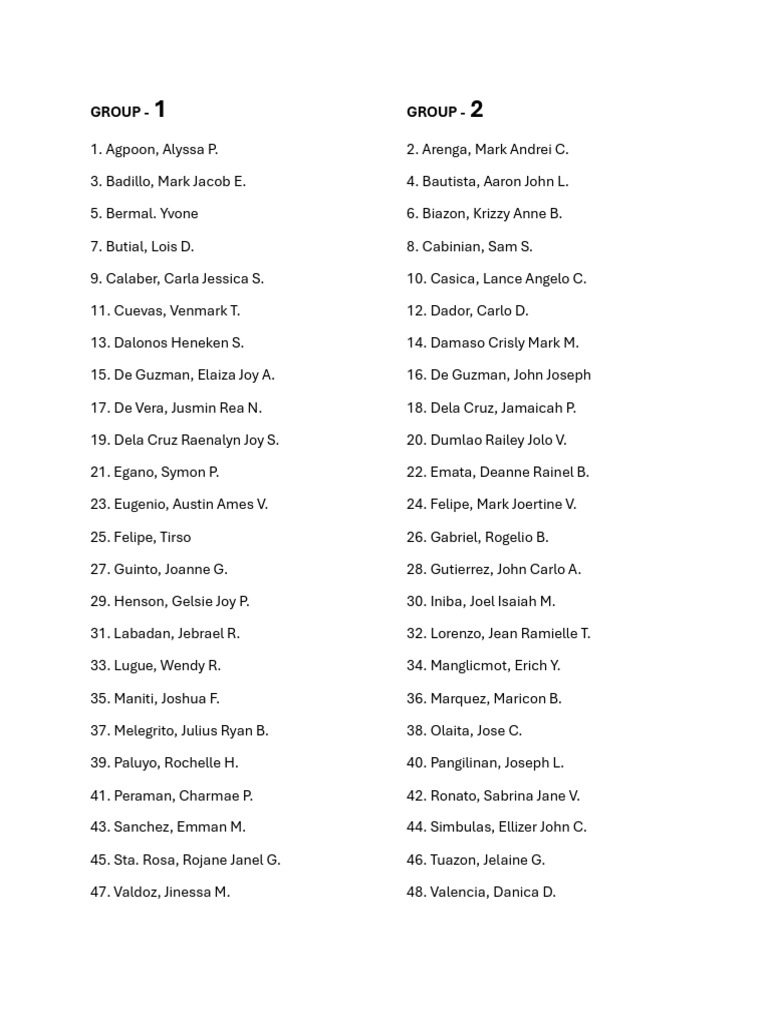 GROUP - 1

1. Agpoon, Alyssa P.

3. Badillo, Mark Jacob E.

5. Bermal. Yvone

7. Butial, Lois D.

9. Calaber, Carla Jessica S.

11. Cuevas, Venmark T.

13. Dalonos Heneken S.

15. De Guzman, Elaiza Joy A.

17. De Vera, Jusmin Rea N.

19. Dela Cruz Raenalyn Joy S.

21. Egano, Symon P.

23. Eugenio, Austin Ames V.

25. Felipe, Tirso

27. Guinto, Joanne G.

29. Henson, Gelsie Joy P.

31. Labadan, Jebrael R.

33. Lugue, Wendy R.

35. Maniti, Joshua F.

37. Melegrito, Julius Ryan B.

39. Paluyo, Rochelle H.

41. Peraman, Charmae P.

43. Sanchez, Emman M.

45. Sta. Rosa, Rojane Janel G.

47. Valdoz, Jinessa M.

GROUP - 2

2. Arenga, Mark Andrei C.

4. Bautista, Aaron John L.

6. Biazon, Krizzy Anne B.

8. Cabinian, Sam S.

10. Casica, Lance Angelo C.

12. Dador, Carlo D.

14. Damaso Crisly Mark M.

16. De Guzman, John Joseph

18. Dela Cruz, Jamaicah P.

20. Dumlao Railey Jolo V.

22. Emata, Deanne Rainel B.

24. Felipe, Mark Joertine V.

26. Gabriel, Rogelio B.

28. Gutierrez, John Carlo A.

30. Iniba, Joel Isaiah M.

32. Lorenzo, Jean Ramielle T.

34. Manglicmot, Erich Y.

36. Marquez, Maricon B.

38. Olaita, Jose C.

40. Pangilinan, Joseph L.

42. Ronato, Sabrina Jane V.

44. Simbulas, Ellizer John C.

46. Tuazon, Jelaine G.

48. Valencia, Danica D.